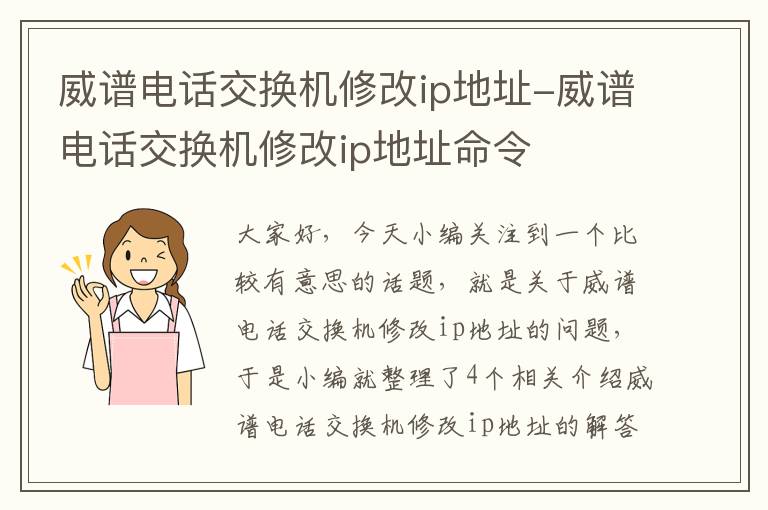 威谱电话交换机修改ip地址-威谱电话交换机修改ip地址命令

大家好，今天小编关注到一个比较有意思的话题，就是关于威谱电话交换机修改ip地址的问题，于是小编就整理了4个相关介绍威谱电话交换机修改ip地址的解答